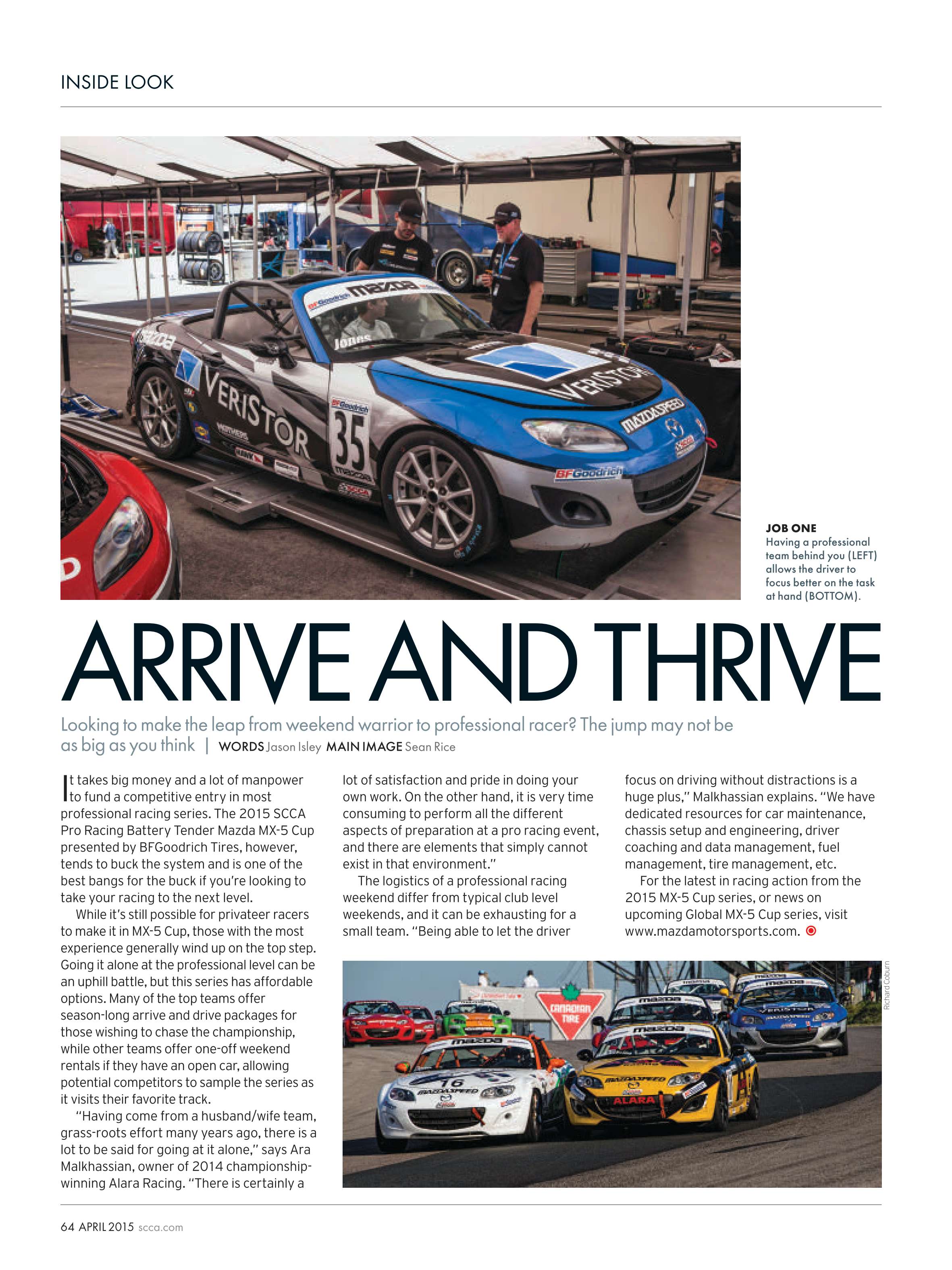 INSIDE LOOK

JOB ONE
Having a professional team behind you (LEFT) allows the driver to focus better on the task at hand (BOTTOM).

ARRIVE AND THRIVE

Looking to make the leap from weekend warrior to professional racer? The jump may not be as big as you think | WORDS Jason Isley MAIN IMAGE Sean Rice

It takes big money and a lot of manpower to fund a competitive entry in most professional racing series. The 2015 SCCA Pro Racing Battery Tender Mazda MX-5 Cup presented by BFGoodrich Tires, however, tends to buck the system and is one of the best bangs for the buck if you're looking to take your racing to the next level.

While it's still possible for privateer racers to make it in MX-5 Cup, those with the most experience generally wind up on the top step. Going it alone at the professional level can be an uphill battle, but this series has affordable options. Many of the top teams offer season-long arrive and drive packages for those wishing to chase the championship, while other teams offer one-off weekend rentals if they have an open car, allowing potential competitors to sample the series as it visits their favorite track.

"Having come from a husband/wife team, grass-roots effort many years ago, there is a lot to be said for going at it alone," says Ara Malkhassian, owner of 2014 championship-winning Alara Racing. "There is certainly a lot of satisfaction and pride in doing your own work. On the other hand, it is very time consuming to perform all the different aspects of preparation at a pro racing event, and there are elements that simply cannot exist in that environment."

The logistics of a professional racing weekend differ from typical club level weekends, and it can be exhausting for a small team. "Being able to let the driver focus on driving without distractions is a huge plus," Malkhassian explains. "We have dedicated resources for car maintenance, chassis setup and engineering, driver coaching and data management, fuel management, tire management, etc.

For the latest in racing action from the 2015 MX-5 Cup series, or news on upcoming Global MX-5 Cup series, visit www.mazdamotorsports.com.

Richard Coburn

64 APRIL 2015 scca.com